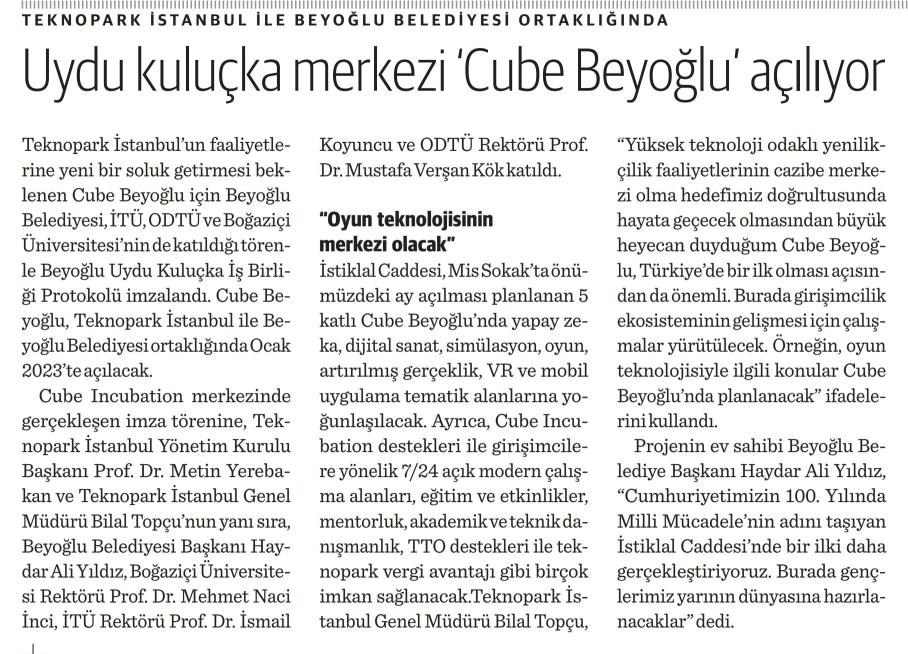 TEKNOPARK İSTANBUL İLE BEYOĞLU BELEDİYESİ ORTAKLIĞINDA

Uydu kuluçka merkezi 'Cube Beyoğlu' açılıyor

Teknopark İstanbul'un faaliyetlerine yeni bir soluk getirmesi beklenen Cube Beyoğlu için Beyoğlu Belediyesi, İTÜ, ODTÜ ve Boğaziçi Üniversitesi'nin de katıldığı törenle Beyoğlu Uydu Kuluçka İş Birliği Protokolü imzalandı. Cube Beyoğlu, Teknopark İstanbul ile Beyoğlu Belediyesi ortaklığında Ocak 2023'te açılacak.

Cube Incubation merkezinde gerçekleşen imza törenine, Teknopark İstanbul Yönetim Kurulu Başkanı Prof. Dr. Metin Yerebakan ve Teknopark İstanbul Genel Müdürü Bilal Topçu'nun yanı sıra, Beyoğlu Belediyesi Başkanı Haydar Ali Yıldız, Boğaziçi Üniversitesi Rektörü Prof. Dr. Mehmet Naci İnci, İTÜ Rektörü Prof. Dr. İsmail Koyuncu ve ODTÜ Rektörü Prof. Dr. Mustafa Verşan Kök katıldı.

"Oyun teknolojisinin merkezi olacak"

İstiklal Caddesi, Mis Sokak'ta önümüzdeki ay açılması planlanan 5 katlı Cube Beyoğlu'nda yapay zeka, dijital sanat, simülasyon, oyun, artırılmış gerçeklik, VR ve mobil uygulama tematik alanlarına yoğunlaşılacak. Ayrıca, Cube Incubation destekleri ile girişimcilere yönelik 7/24 açık modern çalışma alanları, eğitim ve etkinlikler, mentorluk, akademik ve teknik danışmanlık, TTO destekleri ile teknopark vergi avantajı gibi birçok imkan sağlanacak.Teknopark İstanbul Genel Müdürü Bilal Topçu, "Yüksek teknoloji odaklı yenilikçilik faaliyetlerinin cazibe merkezi olma hedefimiz doğrultusunda hayata geçecek olmasından büyük heyecan duyduğum Cube Beyoğlu, Türkiye'de bir ilk olması açısından da önemli. Burada girişimcilik ekosisteminin gelişmesi için çalışmalar yürütülecek. Örneğin, oyun teknolojisiyle ilgili konular Cube Beyoğlu'nda planlanacak" ifadelerini kullandı.

Projenin ev sahibi Beyoğlu Belediye Başkanı Haydar Ali Yıldız, "Cumhuriyetimizin 100. Yılında Milli Mücadele'nin adını taşıyan İstiklal Caddesi'nde bir ilki daha gerçekleştiriyoruz. Burada gençlerimiz yarının dünyasına hazırlanacaklar" dedi.